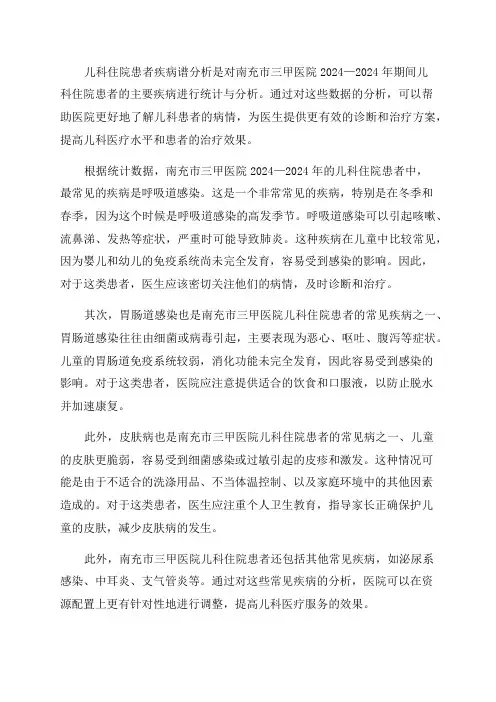 儿科住院患者疾病谱分析是对南充市三甲医院 2024—2024 年期间儿科住院患者的主要疾病进行统计与分析。通过对这些数据的分析，可以帮助医院更好地了解儿科患者的病情，为医生提供更有效的诊断和治疗方案，提高儿科医疗水平和患者的治疗效果。

根据统计数据，南充市三甲医院 2024—2024 年的儿科住院患者中，最常见的疾病是呼吸道感染。这是一个非常常见的疾病，特别是在冬季和春季，因为这个时候是呼吸道感染的高发季节。呼吸道感染可以引起咳嗽、流鼻涕、发热等症状，严重时可能导致肺炎。这种疾病在儿童中比较常见，因为婴儿和幼儿的免疫系统尚未完全发育，容易受到感染的影响。因此，对于这类患者，医生应该密切关注他们的病情，及时诊断和治疗。

其次，胃肠道感染也是南充市三甲医院儿科住院患者的常见疾病之一、胃肠道感染往往由细菌或病毒引起，主要表现为恶心、呕吐、腹泻等症状。儿童的胃肠道免疫系统较弱，消化功能未完全发育，因此容易受到感染的影响。对于这类患者，医院应注意提供适合的饮食和口服液，以防止脱水并加速康复。

此外，皮肤病也是南充市三甲医院儿科住院患者的常见病之一、儿童的皮肤更脆弱，容易受到细菌感染或过敏引起的皮疹和激发。这种情况可能是由于不适合的洗涤用品、不当体温控制、以及家庭环境中的其他因素造成的。对于这类患者，医生应注重个人卫生教育，指导家长正确保护儿童的皮肤，减少皮肤病的发生。

此外，南充市三甲医院儿科住院患者还包括其他常见疾病，如泌尿系感染、中耳炎、支气管炎等。通过对这些常见疾病的分析，医院可以在资源配置上更有针对性地进行调整，提高儿科医疗服务的效果。